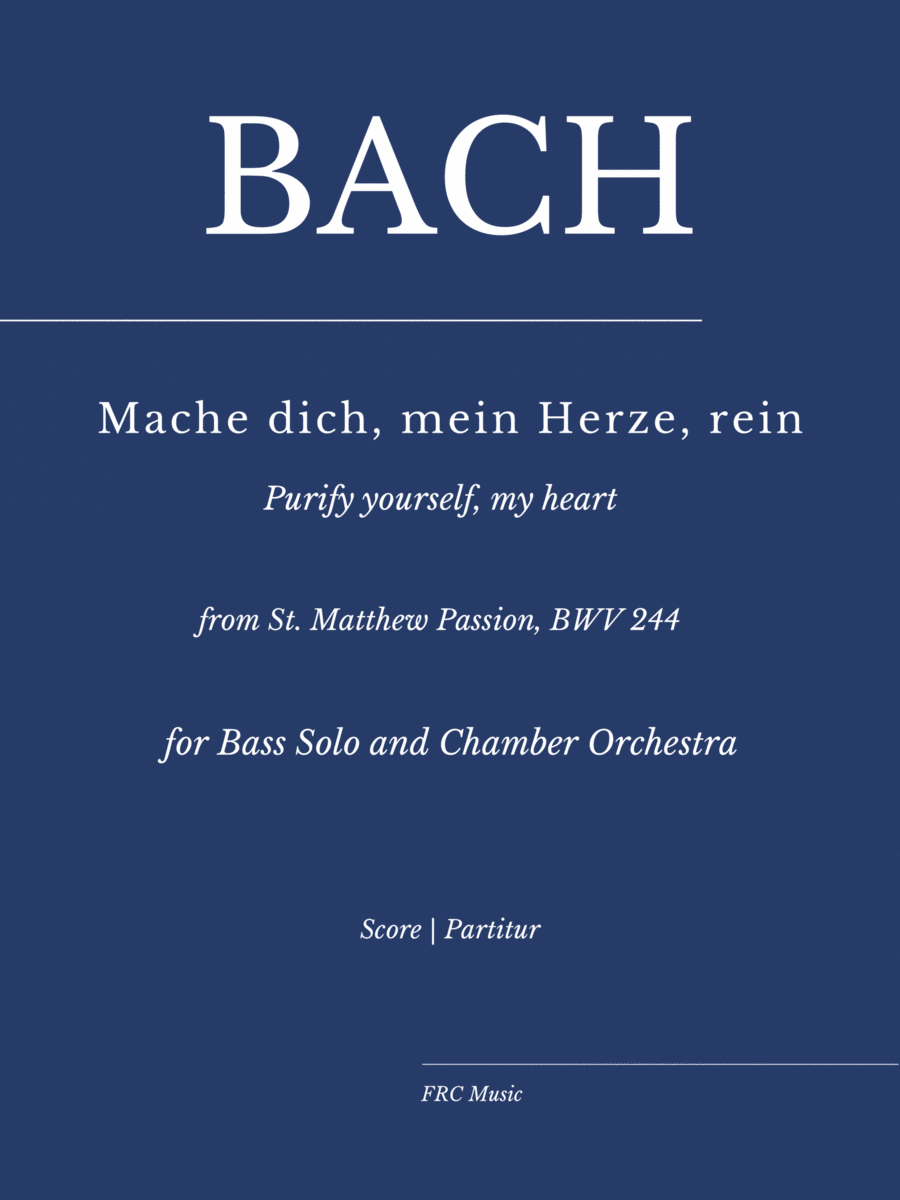 BACH

Mache dich, mein Herze, rein

Purify yourself, my heart

from St. Matthew Passion, BWV 244

for Bass Solo and Chamber Orchestra

Score | Partitur

FRC Music